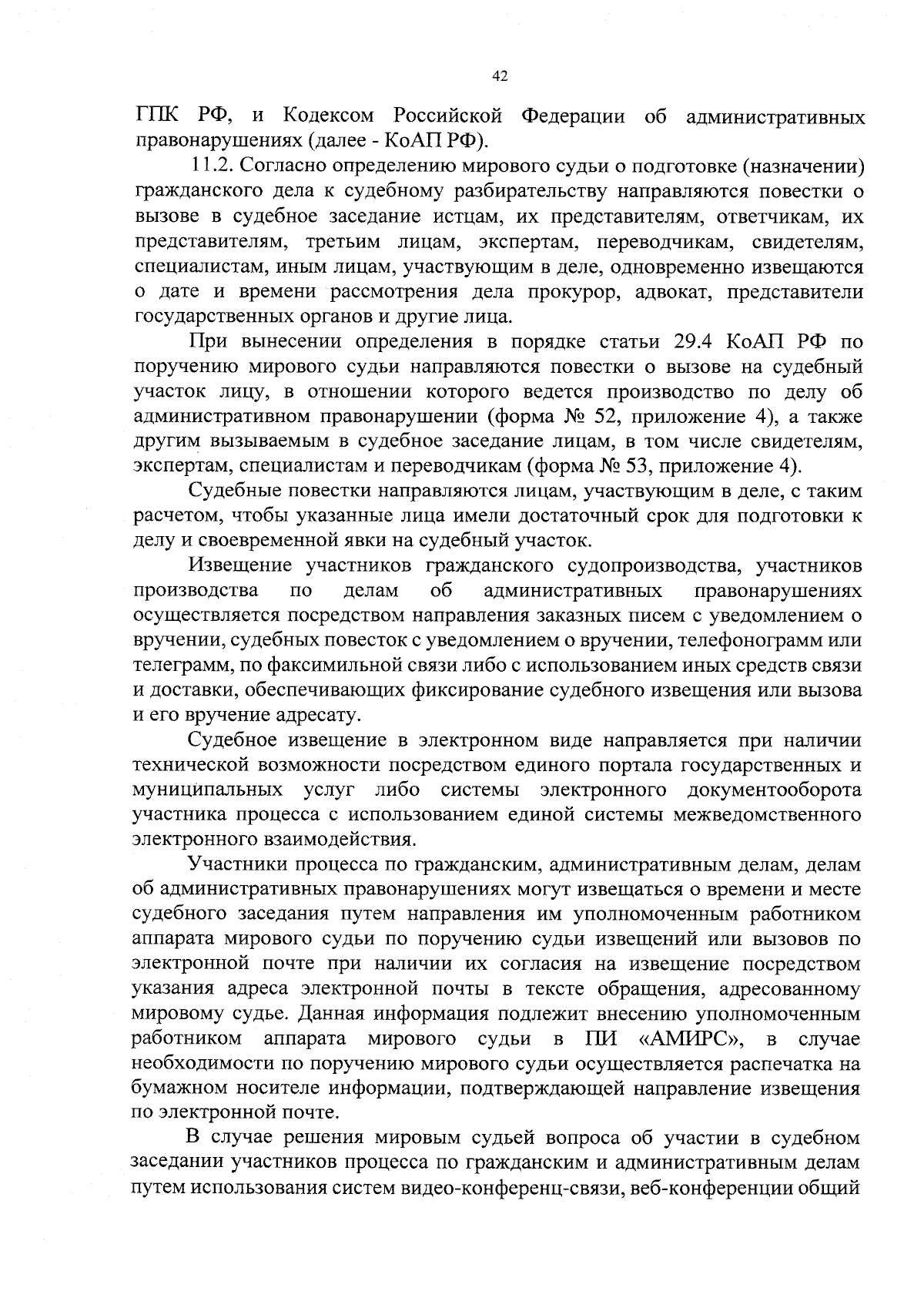 42

ГПК РФ, и Кодексом Российской Федерации об административных правонарушениях (далее - КоАП РФ).

11.2. Согласно определению мирового судьи о подготовке (назначении) гражданского дела к судебному разбирательству направляются повестки о вызове в судебное заседание истцам, их представителям, ответчикам, их представителям, третьим лицам, экспертам, переводчикам, свидетелям, специалистам, иным лицам, участвующим в деле, одновременно извещаются о дате и времени рассмотрения дела прокурор, адвокат, представители государственных органов и другие лица.

При вынесении определения в порядке статьи 29.4 КоАП РФ по поручению мирового судьи направляются повестки о вызове на судебный участок лицу, в отношении которого ведется производство по делу об административном правонарушении (форма № 52, приложение 4), а также другим вызываемым в судебное заседание лицам, в том числе свидетелям, экспертам, специалистам и переводчикам (форма № 53, приложение 4).

Судебные повестки направляются лицам, участвующим в деле, с таким расчетом, чтобы указанные лица имели достаточный срок для подготовки к делу и своевременной явки на судебный участок.

Извещение участников гражданского судопроизводства, участников производства по делам об административных правонарушениях осуществляется посредством направления заказных писем с уведомлением о вручении, судебных повесток с уведомлением о вручении, телефонограмм или телеграмм, по факсимильной связи либо с использованием иных средств связи и доставки, обеспечивающих фиксирование судебного извещения или вызова и его вручение адресату.

Судебное извещение в электронном виде направляется при наличии технической возможности посредством единого портала государственных и муниципальных услуг либо системы электронного документооборота участника процесса с использованием единой системы межведомственного электронного взаимодействия.

Участники процесса по гражданским, административным делам, делам об административных правонарушениях могут извещаться о времени и месте судебного заседания путем направления им уполномоченным работником аппарата мирового судьи по поручению судьи извещений или вызовов по электронной почте при наличии их согласия на извещение посредством указания адреса электронной почты в тексте обращения, адресованному мировому судье. Данная информация подлежит внесению уполномоченным работником аппарата мирового судьи в ПИ «АМИРС», в случае необходимости по поручению мирового судьи осуществляется распечатка на бумажном носителе информации, подтверждающей направление извещения по электронной почте.

В случае решения мировым судьей вопроса об участии в судебном заседании участников процесса по гражданским и административным делам путем использования систем видео-конференц-связи, веб-конференции общий